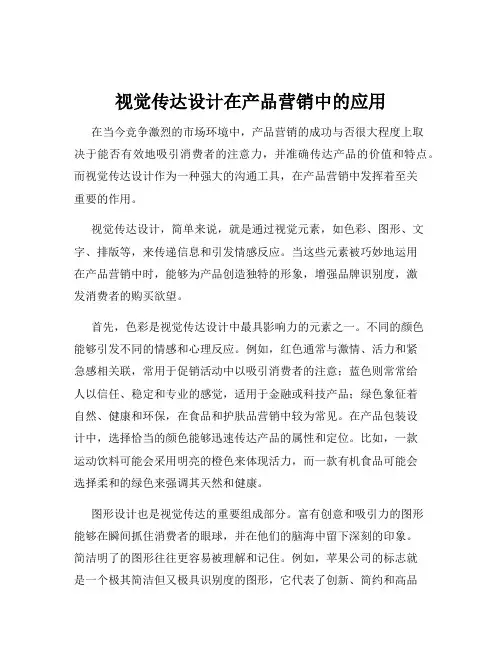 视觉传达设计在产品营销中的应用

在当今竞争激烈的市场环境中，产品营销的成功与否很大程度上取决于能否有效地吸引消费者的注意力，并准确传达产品的价值和特点。而视觉传达设计作为一种强大的沟通工具，在产品营销中发挥着至关重要的作用。

视觉传达设计，简单来说，就是通过视觉元素，如色彩、图形、文字、排版等，来传递信息和引发情感反应。当这些元素被巧妙地运用在产品营销中时，能够为产品创造独特的形象，增强品牌识别度，激发消费者的购买欲望。

首先，色彩是视觉传达设计中最具影响力的元素之一。不同的颜色能够引发不同的情感和心理反应。例如，红色通常与激情、活力和紧急感相关联，常用于促销活动中以吸引消费者的注意；蓝色则常常给人以信任、稳定和专业的感觉，适用于金融或科技产品；绿色象征着自然、健康和环保，在食品和护肤品营销中较为常见。在产品包装设计中，选择恰当的颜色能够迅速传达产品的属性和定位。比如，一款运动饮料可能会采用明亮的橙色来体现活力，而一款有机食品可能会选择柔和的绿色来强调其天然和健康。

图形设计也是视觉传达的重要组成部分。富有创意和吸引力的图形能够在瞬间抓住消费者的眼球，并在他们的脑海中留下深刻的印象。简洁明了的图形往往更容易被理解和记住。例如，苹果公司的标志就是一个极其简洁但又极具识别度的图形，它代表了创新、简约和高品